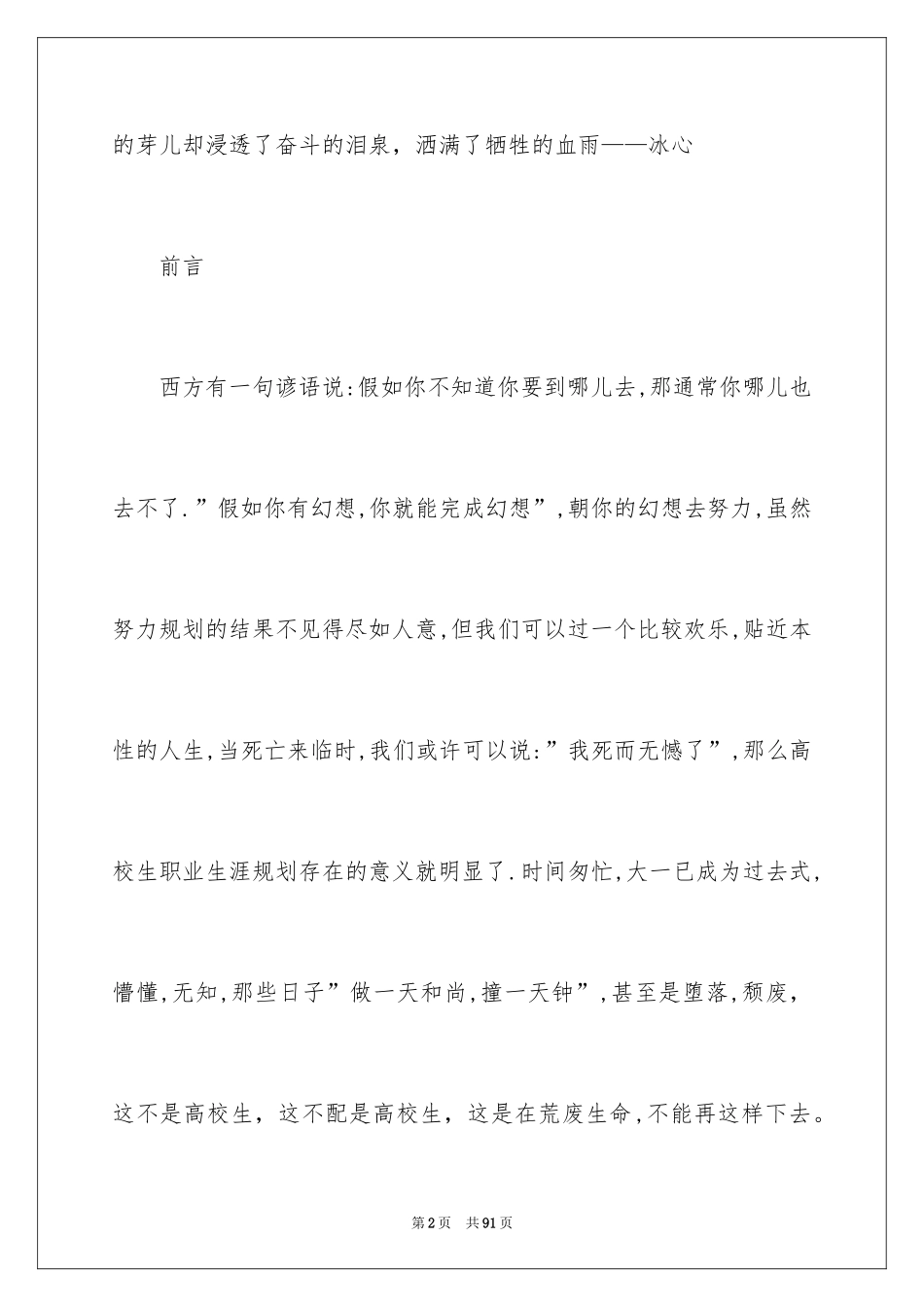 的芽儿却浸透了奋斗的泪泉，洒满了牺牲的血雨——冰心

前言

西方有一句谚语说:假如你不知道你要到哪儿去,那通常你哪儿也去不了.”假如你有幻想,你就能完成幻想”,朝你的幻想去努力,虽然努力规划的结果不见得尽如人意,但我们可以过一个比较欢乐,贴近本性的人生,当死亡来临时,我们或许可以说:”我死而无憾了”,那么高校生职业生涯规划存在的意义就明显了.时间匆忙,大一已成为过去式,懵懂,无知,那些日子”做一天和尚,撞一天钟”,甚至是堕落,颓废，这不是高校生，这不配是高校生，这是在荒废生命,不能再这样下去。

第2页 共91页